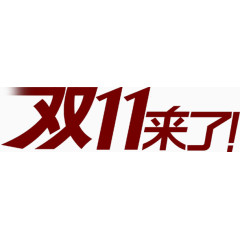 双11来了!